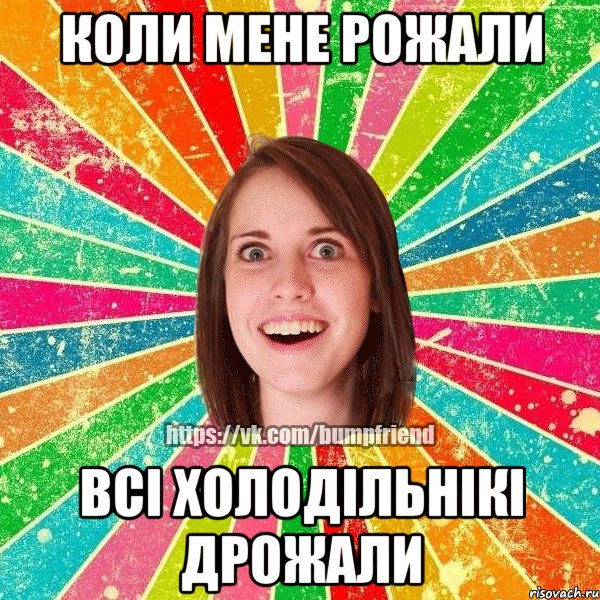 КОЛИ МЕНЕ РОЖАЛИ

https://vk.com/bumpfriend

ВСІ ХОЛОДІЛЬНІКІ ДРОЖАЛИ

risovach.ru